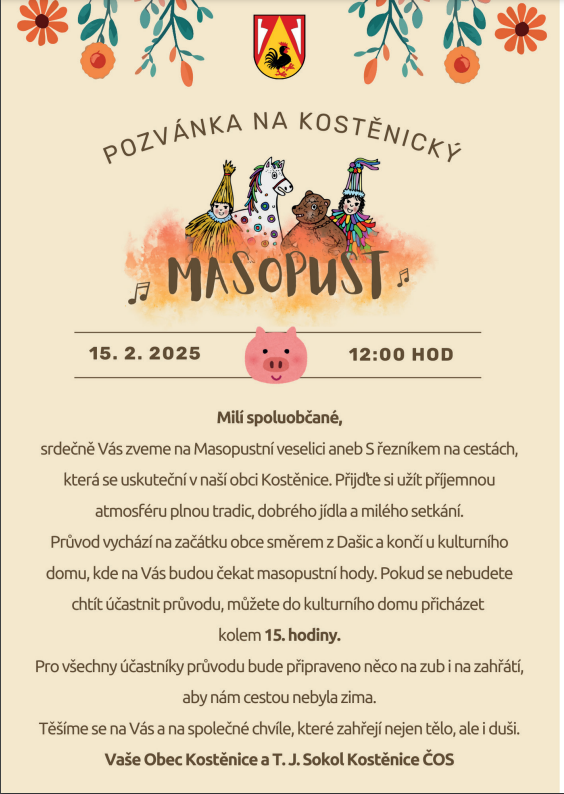 POZVÁNKA NA KOSTĚNICKÝ

MASOPUST

15. 2. 2025

12:00 HOD

Milí spoluobčané,

srdečně Vás zveme na Masopustní veselici aneb S řezníkem na cestách, která se uskuteční v naší obci Kostěnice. Přijďte si užít příjemnou atmosféru plnou tradic, dobrého jídla a milého setkání.

Průvod vychází na začátku obce směrem z Dašic a končí u kulturního domu, kde na Vás budou čekat masopustní hody. Pokud se nebudete chtít účastnit průvodu, můžete do kulturního domu přicházet kolem 15. hodiny.

Pro všechny účastníky průvodu bude připraveno něco na zub i na zahřátí, aby nám cestou nebyla zima.

Těšíme se na Vás a na společné chvíle, které zahřejí nejen tělo, ale i duši.

Vaše Obec Kostěnice a T. J. Sokol Kostěnice ČOS